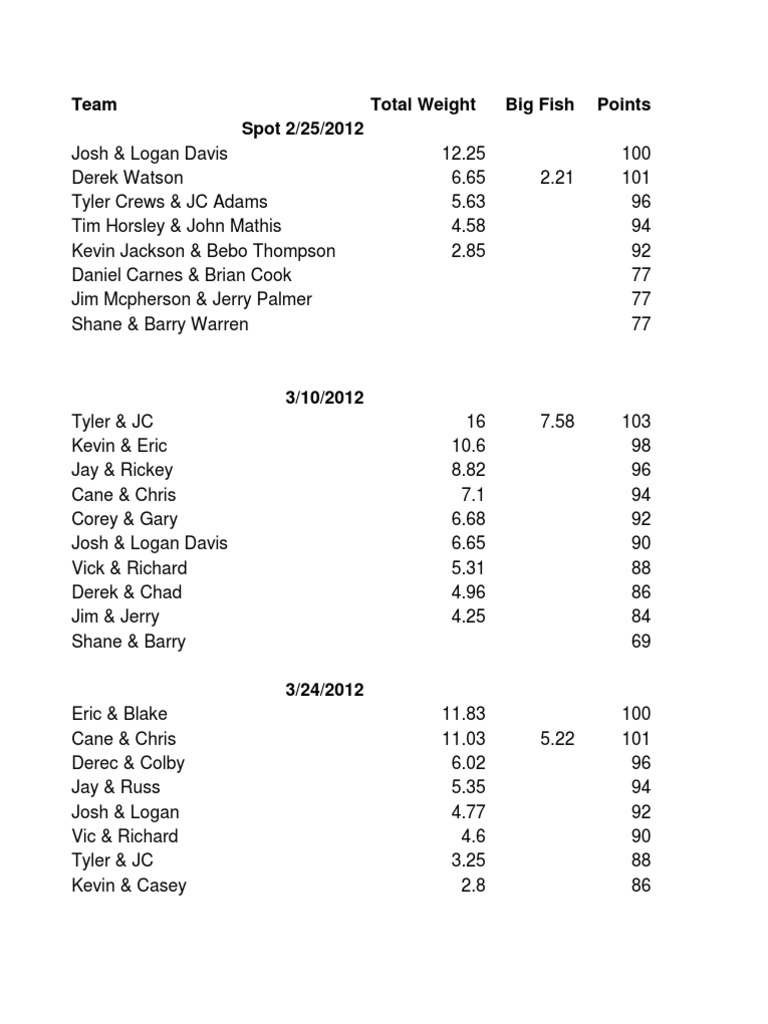 | Team | Total Weight | Big Fish | Points |
|---|---|---|---|
| Spot 2/25/2012 | | | |
| Josh & Logan Davis | 12.25 | | 100 |
| Derek Watson | 6.65 | 2.21 | 101 |
| Tyler Crews & JC Adams | 5.63 | | 96 |
| Tim Horsley & John Mathis | 4.58 | | 94 |
| Kevin Jackson & Bebo Thompson | 2.85 | | 92 |
| Daniel Carnes & Brian Cook | | | 77 |
| Jim Mcpherson & Jerry Palmer | | | 77 |
| Shane & Barry Warren | | | 77 |
| 3/10/2012 | | | |
| Tyler & JC | 16 | 7.58 | 103 |
| Kevin & Eric | 10.6 | | 98 |
| Jay & Rickey | 8.82 | | 96 |
| Cane & Chris | 7.1 | | 94 |
| Corey & Gary | 6.68 | | 92 |
| Josh & Logan Davis | 6.65 | | 90 |
| Vick & Richard | 5.31 | | 88 |
| Derek & Chad | 4.96 | | 86 |
| Jim & Jerry | 4.25 | | 84 |
| Shane & Barry | | | 69 |
| 3/24/2012 | | | |
| Eric & Blake | 11.83 | | 100 |
| Cane & Chris | 11.03 | 5.22 | 101 |
| Derec & Colby | 6.02 | | 96 |
| Jay & Russ | 5.35 | | 94 |
| Josh & Logan | 4.77 | | 92 |
| Vic & Richard | 4.6 | | 90 |
| Tyler & JC | 3.25 | | 88 |
| Kevin & Casey | 2.8 | | 86 |